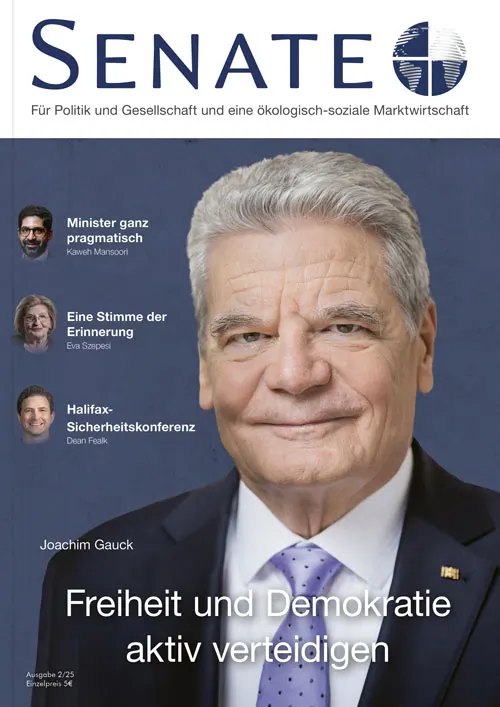 SENATE

Für Politik und Gesellschaft und eine ökologisch-soziale Marktwirtschaft

Minister ganz pragmatisch
Kaweh Mansoori

Eine Stimme der Erinnerung
Eva Szepesi

Halifax-Sicherheitskonferenz
Dean Fealk

Joachim Gauck

Freiheit und Demokratie aktiv verteidigen

Ausgabe 2/25
Einzelpreis 5€